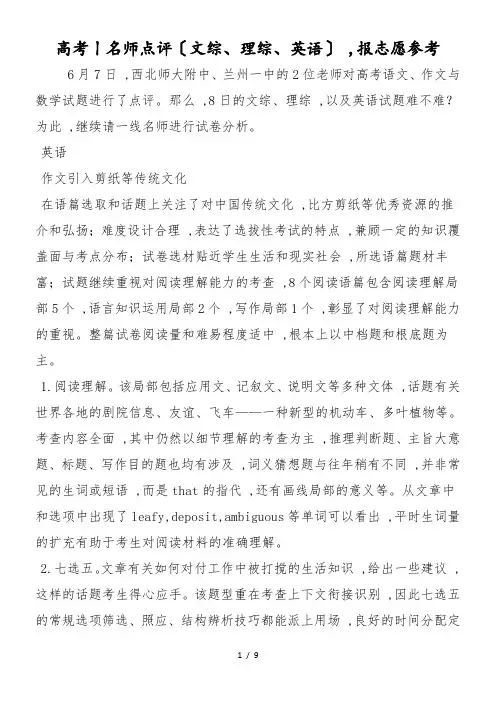 高考丨名师点评〔文综、理综、英语〕，报志愿参考

6月7日，西北师大附中、兰州一中的2位老师对高考语文、作文与数学试题进行了点评。那么，8日的文综、理综，以及英语试题难不难？为此，继续请一线名师进行试卷分析。

英语

作文引入剪纸等传统文化

在语篇选取和话题上关注了对中国传统文化，比方剪纸等优秀资源的推介和弘扬；难度设计合理，表达了选拔性考试的特点，兼顾一定的知识覆盖面与考点分布；试卷选材贴近学生生活和现实社会，所选语篇题材丰富；试题继续重视对阅读理解能力的考查，8个阅读语篇包含阅读理解局部5个，语言知识运用局部2个，写作局部1个，彰显了对阅读理解能力的重视。整篇试卷阅读量和难易程度适中，根本上以中档题和根底题为主。

1.阅读理解。该局部包括应用文、记叙文、说明文等多种文体，话题有关世界各地的剧院信息、友谊、飞车——一种新型的机动车、多叶植物等。考查内容全面，其中仍然以细节理解的考查为主，推理判断题、主旨大意题、标题、写作目的题也均有涉及，词义猜想题与往年稍有不同，并非常见的生词或短语，而是that的指代，还有画线局部的意义等。从文章中和选项中出现了leafy,deposit,ambiguous等单词可以看出，平时生词量的扩充有助于考生对阅读材料的准确理解。

2.七选五。文章有关如何对付工作中被打搅的生活知识，给出一些建议，这样的话题考生得心应手。该题型重在考查上下文衔接识别，因此七选五的常规选项筛选、照应、结构辨析技巧都能派上用场，良好的时间分配定

1 / 9